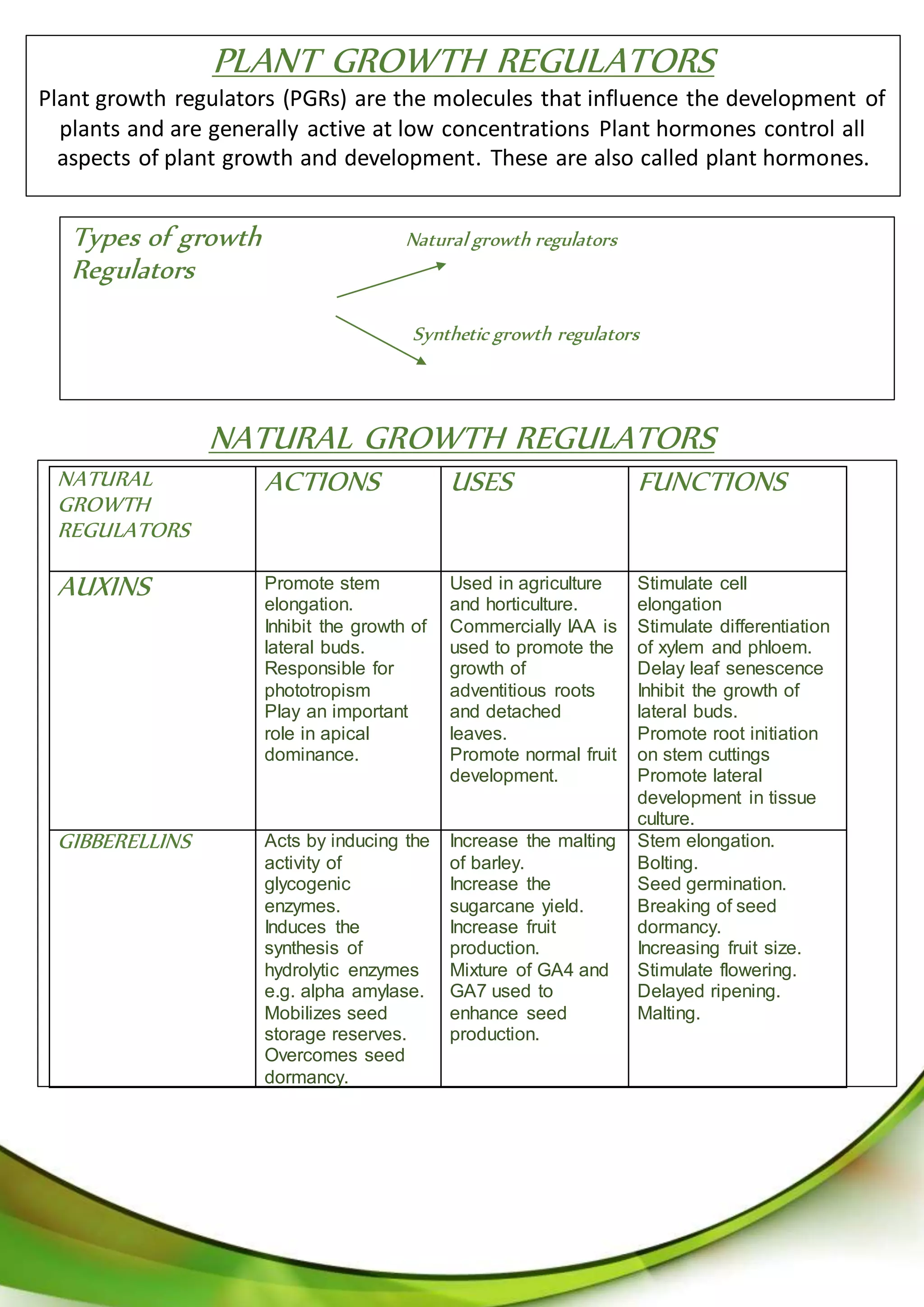 PLANT GROWTH REGULATORS

Plant growth regulators (PGRs) are the molecules that influence the development of plants and are generally active at low concentrations Plant hormones control all aspects of plant growth and development. These are also called plant hormones.

Types of growth Regulators

Natural growth regulators

Synthetic growth regulators

NATURAL GROWTH REGULATORS

| NATURAL GROWTH REGULATORS | ACTIONS | USES | FUNCTIONS |
|---|---|---|---|
| AUXINS | Promote stem elongation. Inhibit the growth of lateral buds. Responsible for phototropism Play an important role in apical dominance. | Used in agriculture and horticulture. Commercially IAA is used to promote the growth of adventitious roots and detached leaves. Promote normal fruit development. | Stimulate cell elongation Stimulate differentiation of xylem and phloem. Delay leaf senescence Inhibit the growth of lateral buds. Promote root initiation on stem cuttings Promote lateral development in tissue culture. |
| GIBBERELLINS | Acts by inducing the activity of glycogenic enzymes. Induces the synthesis of hydrolytic enzymes e.g. alpha amylase. Mobilizes seed storage reserves. Overcomes seed dormancy. | Increase the malting of barley. Increase the sugarcane yield. Increase fruit production. Mixture of GA4 and GA7 used to enhance seed production. | Stem elongation. Bolting. Seed germination. Breaking of seed dormancy. Increasing fruit size. Stimulate flowering. Delayed ripening. Malting. |